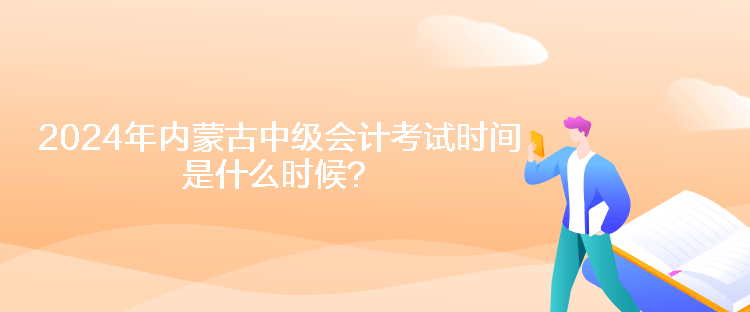 2024年内蒙古中级会计考试时间是什么时候?